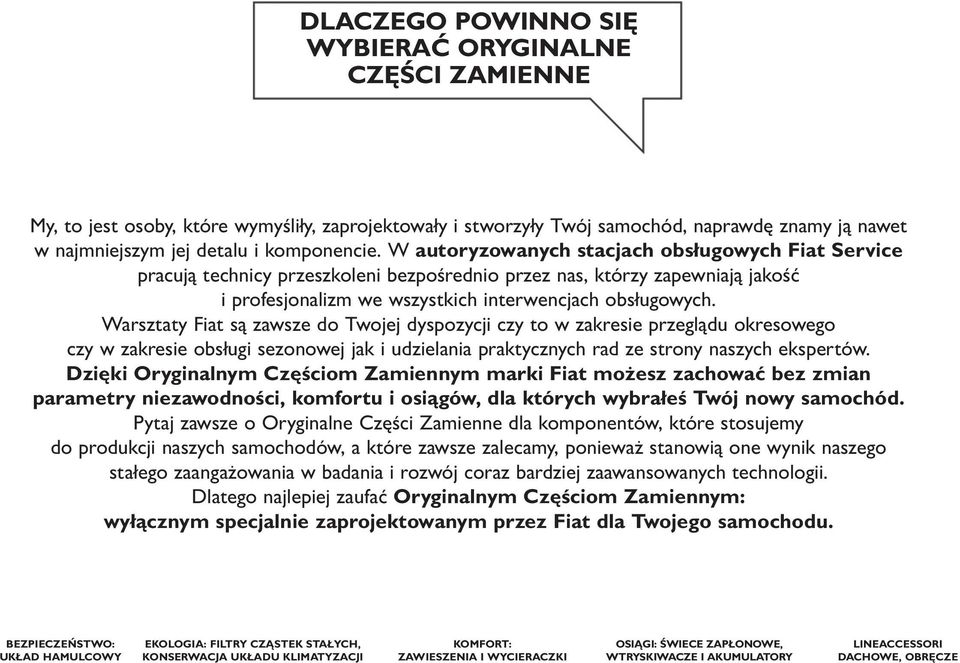 DLACZEGO POWINNO SIĘ WYBIERAĆ ORYGINALNE CZĘŚCI ZAMIENNE

My, to jest osoby, które wymyśliły, zaprojektowały i stworzyły Twój samochód, naprawdę znamy ją nawet w najmniejszym jej detalu i komponencie. W **autoryzowanych stacjach obsługowych Fiat Service** pracują technicy przeszkoleni bezpośrednio przez nas, którzy zapewniają jakość i profesjonalizm we wszystkich interwencjach obsługowych.
Warsztaty Fiat są zawsze do Twojej dyspozycji czy to w zakresie przeglądu okresowego czy w zakresie obsługi sezonowej jak i udzielania praktycznych rad ze strony naszych ekspertów.
**Dzięki Oryginalnym Częściom Zamiennym marki Fiat możesz zachować bez zmian parametry niezawodności, komfortu i osiągów, dla których wybrałeś Twój nowy samochód.**
Pytaj zawsze o Oryginalne Części Zamienne dla komponentów, które stosujemy do produkcji naszych samochodów, a które zawsze zalecamy, ponieważ stanowią one wynik naszego stałego zaangażowania w badania i rozwój coraz bardziej zaawansowanych technologii.
Dlatego najlepiej zaufać **Oryginalnym Częściom Zamiennym: wyłącznym specjalnie zaprojektowanym przez Fiat dla Twojego samochodu.**

BEZPIECZEŃSTWO: UKŁAD HAMULCOWY

EKOLOGIA: FILTRY CZĄSTEK STAŁYCH, KONSERWACJA UKŁADU KLIMATYZACJI

KOMFORT: ZAWIESZENIA I WYCIERACZKI

OSIĄGI: ŚWIECE ZAPŁONOWE, WTRYSKIWACZE I AKUMULATORY

LINEACCESSORI DACHOWE, OBRĘCZE